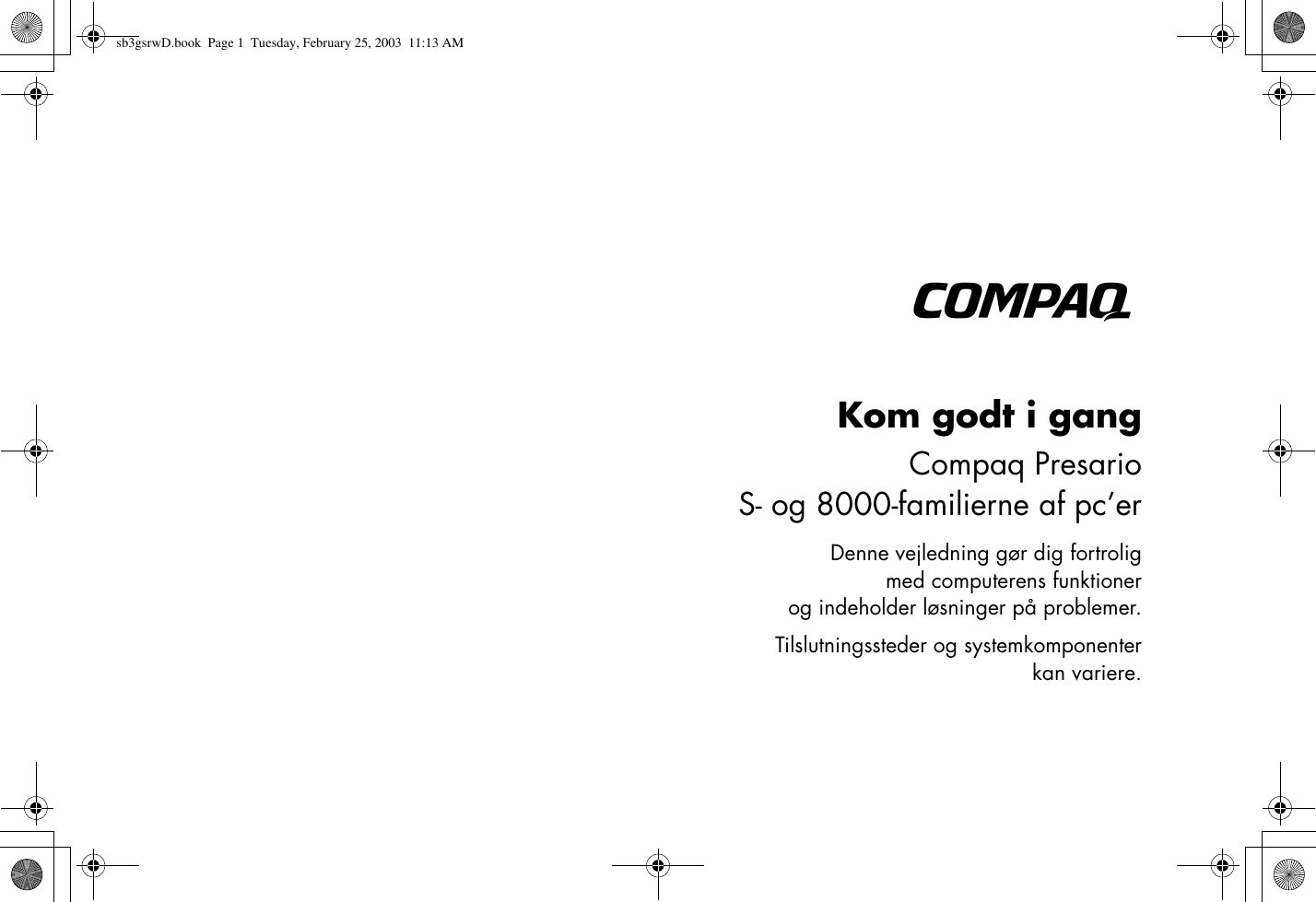 sb3gsrwD.book Page 1 Tuesday, February 25, 2003 11:13 AM

COMPAQ

Kom godt i gang

Compaq Presario
S- og 8000-familierne af pc'er

Denne vejledning gør dig fortrolig med computerens funktioner og indeholder løsninger på problemer.

Tilslutningssteder og systemkomponenter kan variere.